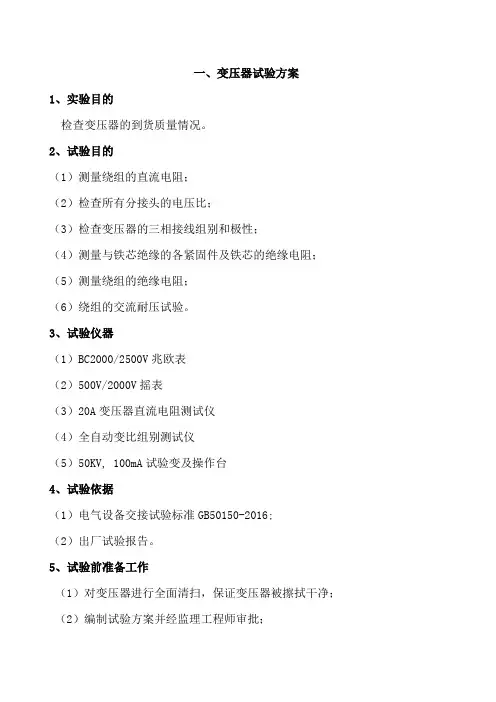 一、变压器试验方案

1、实验目的

检查变压器的到货质量情况。

2、试验目的

（1）测量绕组的直流电阻；

（2）检查所有分接头的电压比；

（3）检查变压器的三相接线组别和极性；

（4）测量与铁芯绝缘的各紧固件及铁芯的绝缘电阻；

（5）测量绕组的绝缘电阻；

（6）绕组的交流耐压试验。

3、试验仪器

（1）BC2000/2500V 兆欧表

（2）500V/2000V 摇表

（3）20A 变压器直流电阻测试仪

（4）全自动变比组别测试仪

（5）50KV, 100mA 试验变及操作台

4、试验依据

（1）电气设备交接试验标准 GB50150-2016;

（2）出厂试验报告。

5、试验前准备工作

（1）对变压器进行全面清扫，保证变压器被擦拭干净；

（2）编制试验方案并经监理工程师审批；